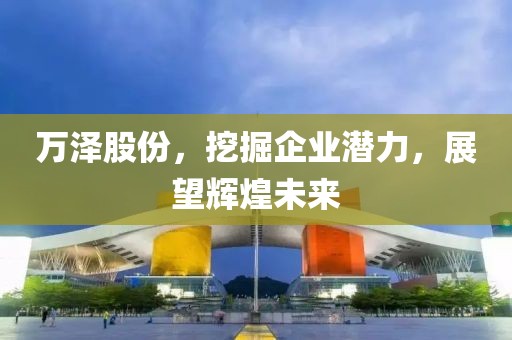 万泽股份，挖掘企业潜力，展望辉煌未来